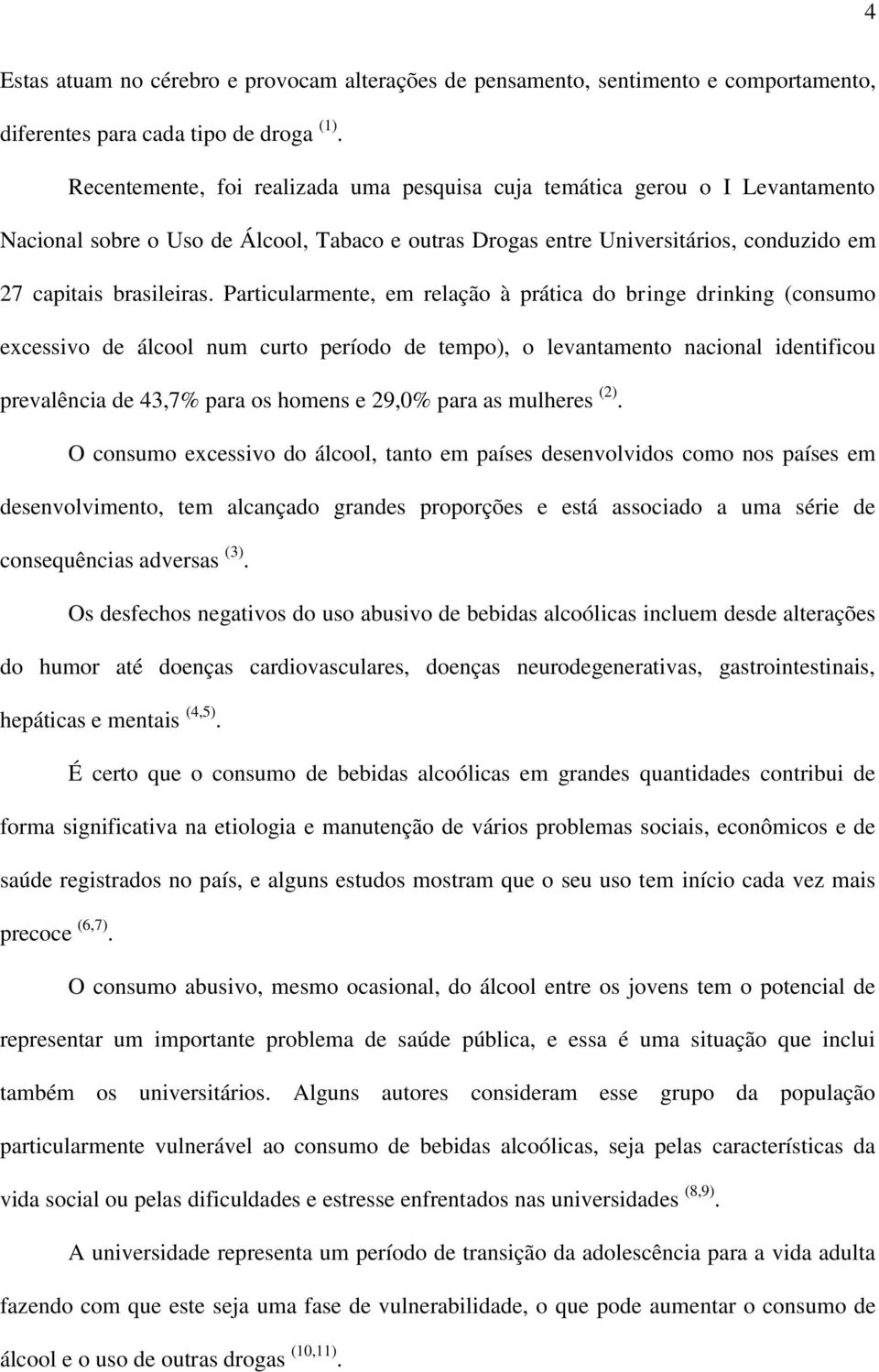 4

Estas atuam no cérebro e provocam alterações de pensamento, sentimento e comportamento, diferentes para cada tipo de droga $^{(1)}$.

Recentemente, foi realizada uma pesquisa cuja temática gerou o I Levantamento Nacional sobre o Uso de Álcool, Tabaco e outras Drogas entre Universitários, conduzido em 27 capitais brasileiras. Particularmente, em relação à prática do bringe drinking (consumo excessivo de álcool num curto período de tempo), o levantamento nacional identificou prevalência de 43,7% para os homens e 29,0% para as mulheres $^{(2)}$.

O consumo excessivo do álcool, tanto em países desenvolvidos como nos países em desenvolvimento, tem alcançado grandes proporções e está associado a uma série de consequências adversas $^{(3)}$.

Os desfechos negativos do uso abusivo de bebidas alcoólicas incluem desde alterações do humor até doenças cardiovasculares, doenças neurodegenerativas, gastrointestinais, hepáticas e mentais $^{(4,5)}$.

É certo que o consumo de bebidas alcoólicas em grandes quantidades contribui de forma significativa na etiologia e manutenção de vários problemas sociais, econômicos e de saúde registrados no país, e alguns estudos mostram que o seu uso tem início cada vez mais precoce $^{(6,7)}$.

O consumo abusivo, mesmo ocasional, do álcool entre os jovens tem o potencial de representar um importante problema de saúde pública, e essa é uma situação que inclui também os universitários. Alguns autores consideram esse grupo da população particularmente vulnerável ao consumo de bebidas alcoólicas, seja pelas características da vida social ou pelas dificuldades e estresse enfrentados nas universidades $^{(8,9)}$.

A universidade representa um período de transição da adolescência para a vida adulta fazendo com que este seja uma fase de vulnerabilidade, o que pode aumentar o consumo de álcool e o uso de outras drogas $^{(10,11)}$.